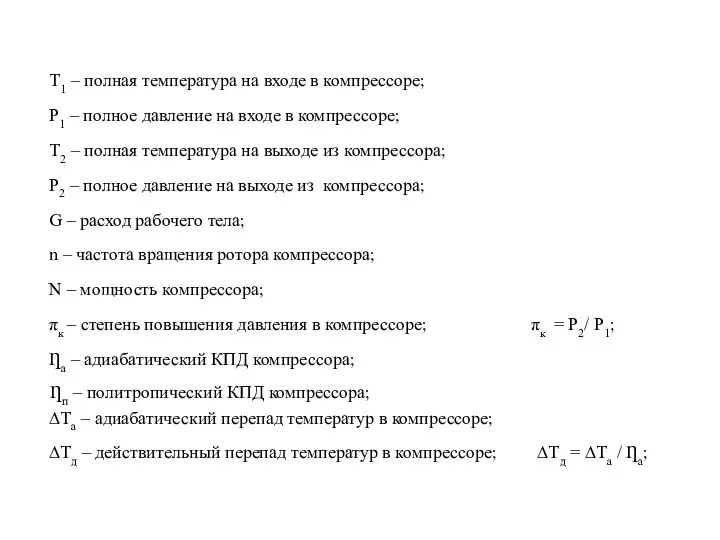 $T_1$ – полная температура на входе в компрессоре;

$P_1$ – полное давление на входе в компрессоре;

$T_2$ – полная температура на выходе из компрессора;

$P_2$ – полное давление на выходе из компрессора;

G – расход рабочего тела;

n – частота вращения ротора компрессора;

N – мощность компрессора;

$\pi_к$ – степень повышения давления в компрессоре; $\pi_к = P_2 / P_1$;

$\eta_а$ – адиабатический КПД компрессора;

$\eta_п$ – политропический КПД компрессора;

$\Delta T_а$ – адиабатический перепад температур в компрессоре;

$\Delta T_д$ – действительный перепад температур в компрессоре; $\Delta T_д = \Delta T_а / \eta_а$;